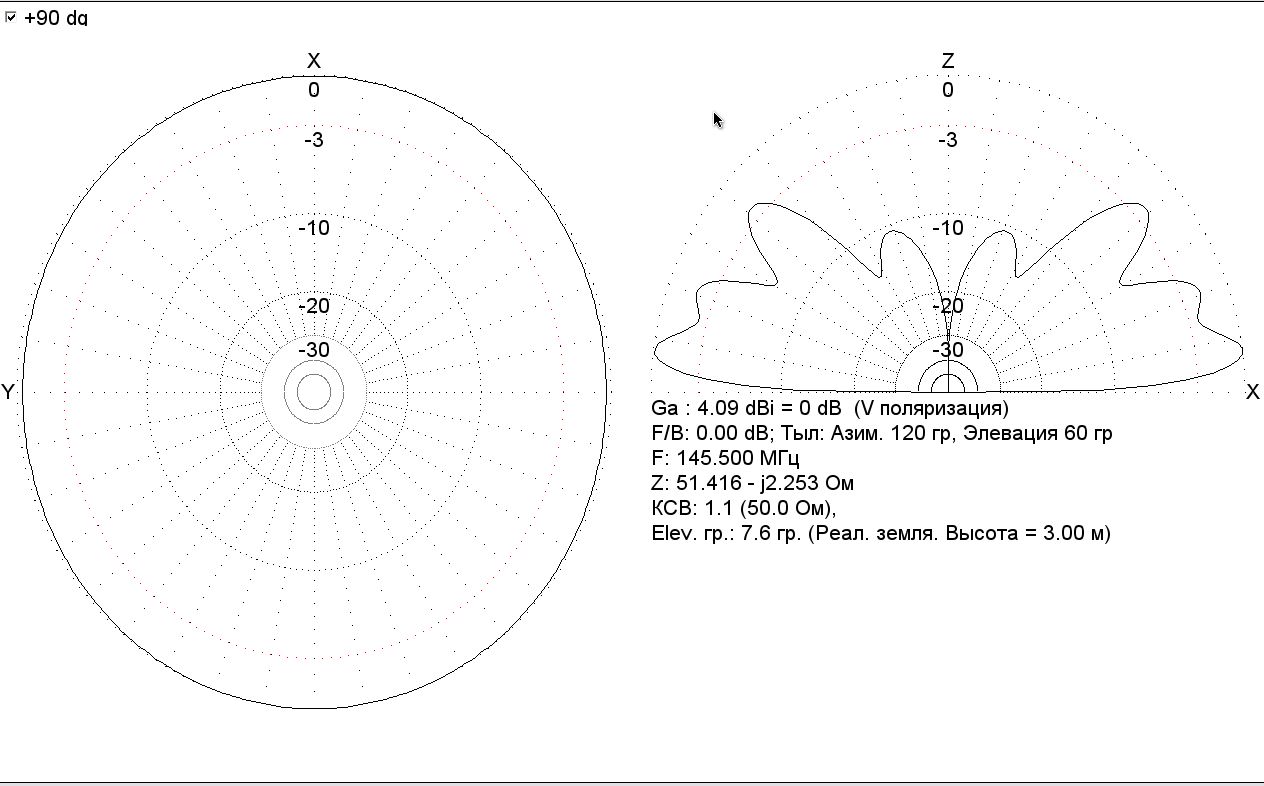 +90 dg

X
0
-3
-10
-20
-30
Y

Z
0
-3
-10
-20
-30
X

Ga : 4.09 dBi = 0 dB (V поляризация)
F/B: 0.00 dB; Тыл: Азим. 120 гр, Элевация 60 гр
F: 145.500 МГц
Z: 51.416 - j2.253 Ом
КСВ: 1.1 (50.0 Ом),
Elev. гр.: 7.6 гр. (Реал. земля. Высота = 3.00 м)